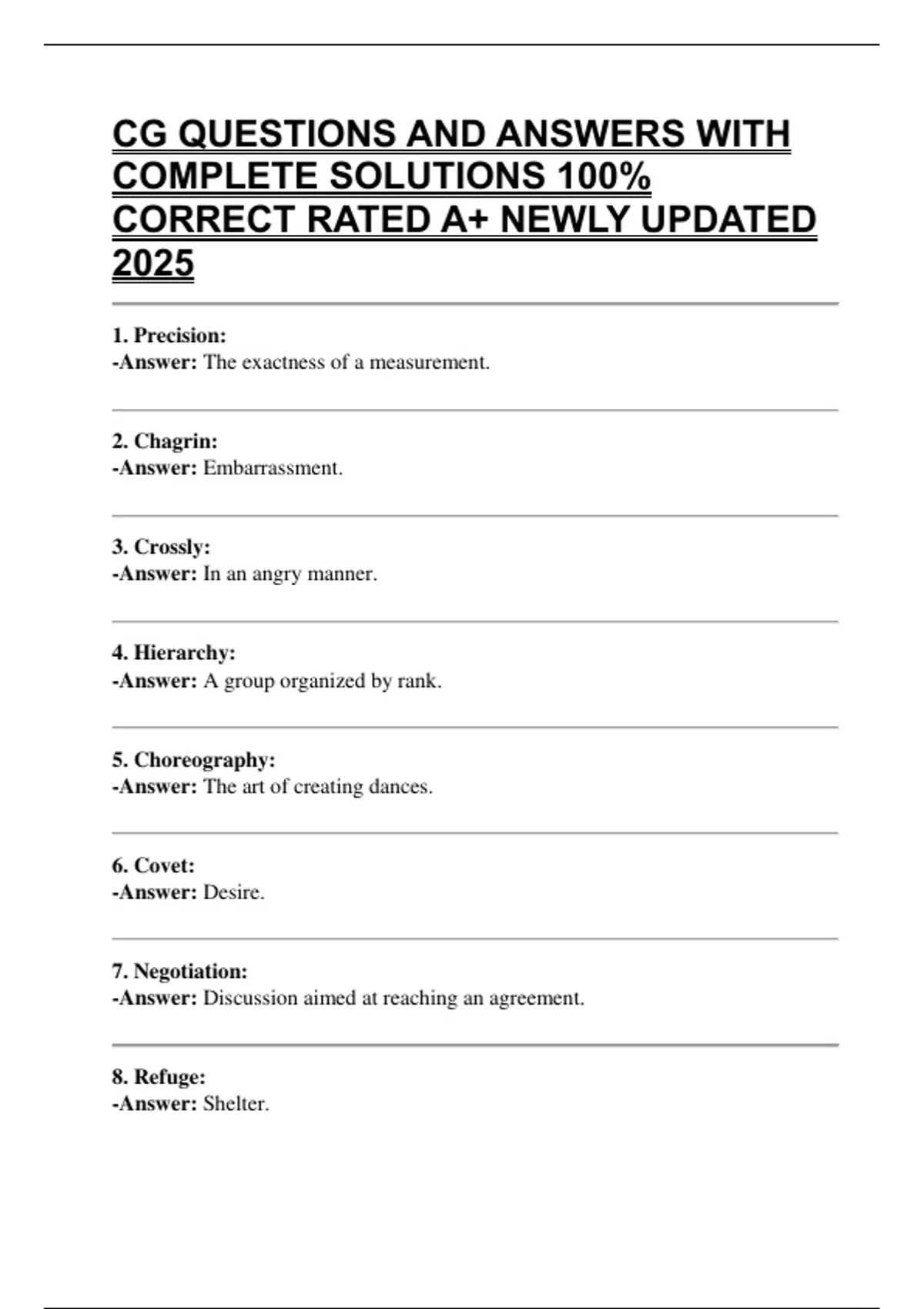 CG QUESTIONS AND ANSWERS WITH COMPLETE SOLUTIONS 100% CORRECT RATED A+ NEWLY UPDATED 2025

1. Precision:
-Answer: The exactness of a measurement.

2. Chagrin:
-Answer: Embarrassment.

3. Crossly:
-Answer: In an angry manner.

4. Hierarchy:
-Answer: A group organized by rank.

5. Choreography:
-Answer: The art of creating dances.

6. Covet:
-Answer: Desire.

7. Negotiation:
-Answer: Discussion aimed at reaching an agreement.

8. Refuge:
-Answer: Shelter.